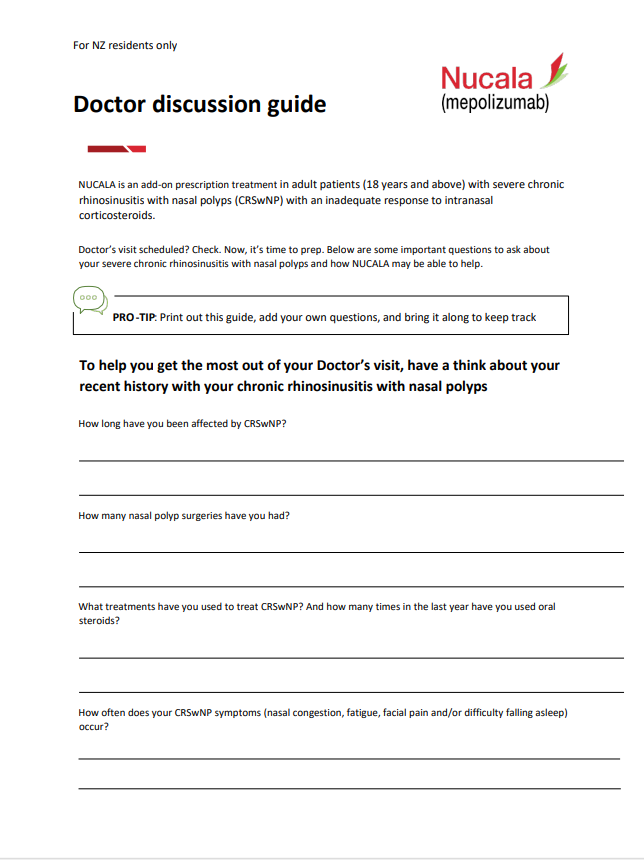 For NZ residents only

Nucala
(mepolizumab)

Doctor discussion guide

NUCALA is an add-on prescription treatment in adult patients (18 years and above) with severe chronic rhinosinusitis with nasal polyps (CRSwNP) with an inadequate response to intranasal corticosteroids.

Doctor's visit scheduled? Check. Now, it's time to prep. Below are some important questions to ask about your severe chronic rhinosinusitis with nasal polyps and how NUCALA may be able to help.

PRO-TIP: Print out this guide, add your own questions, and bring it along to keep track

To help you get the most out of your Doctor's visit, have a think about your recent history with your chronic rhinosinusitis with nasal polyps

How long have you been affected by CRSwNP?

How many nasal polyp surgeries have you had?

What treatments have you used to treat CRSwNP? And how many times in the last year have you used oral steroids?

How often does your CRSwNP symptoms (nasal congestion, fatigue, facial pain and/or difficulty falling asleep) occur?